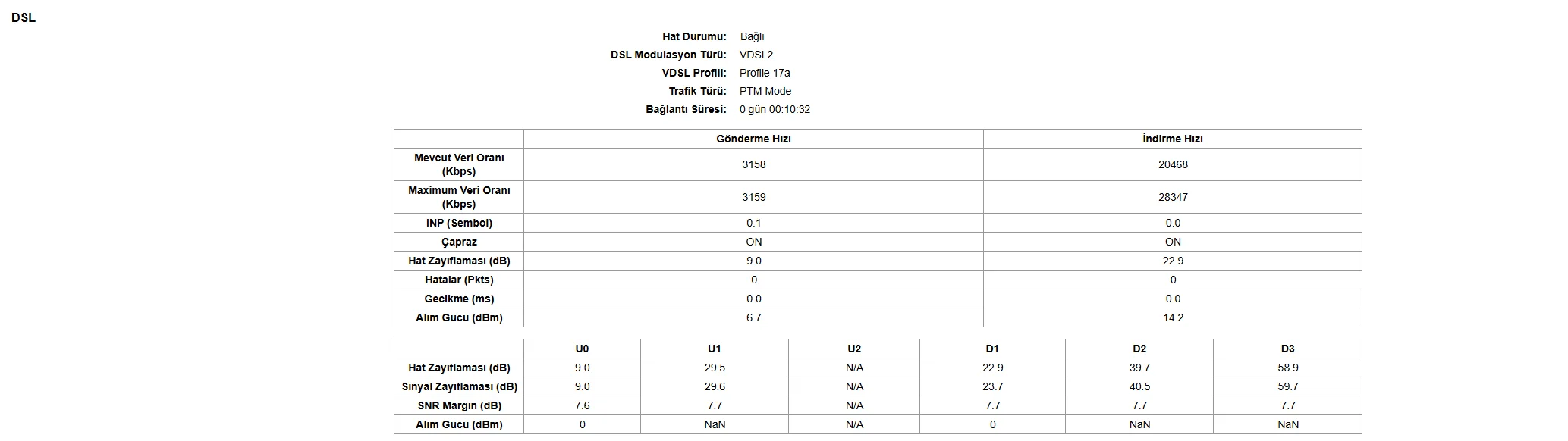 DSL

Hat Durumu: Bağlı
DSL Modulasyon Türü: VDSL2
VDSL Profili: Profile 17a
Trafik Türü: PTM Mode
Bağlantı Süresi: 0 gün 00:10:32

| | Gönderme Hızı | İndirme Hızı |
|---|---|---|
| Mevcut Veri Oranı (Kbps) | 3158 | 20468 |
| Maximum Veri Oranı (Kbps) | 3159 | 28347 |
| INP (Sembol) | 0.1 | 0.0 |
| Çapraz | ON | ON |
| Hat Zayıflaması (dB) | 9.0 | 22.9 |
| Hatalar (Pkts) | 0 | 0 |
| Gecikme (ms) | 0.0 | 0.0 |
| Alım Gücü (dBm) | 6.7 | 14.2 |

| | U0 | U1 | U2 | D1 | D2 | D3 |
|---|---|---|---|---|---|---|
| Hat Zayıflaması (dB) | 9.0 | 29.5 | N/A | 22.9 | 39.7 | 58.9 |
| Sinyal Zayıflaması (dB) | 9.0 | 29.6 | N/A | 23.7 | 40.5 | 59.7 |
| SNR Margin (dB) | 7.6 | 7.7 | N/A | 7.7 | 7.7 | 7.7 |
| Alım Gücü (dBm) | 0 | NaN | N/A | 0 | NaN | NaN |